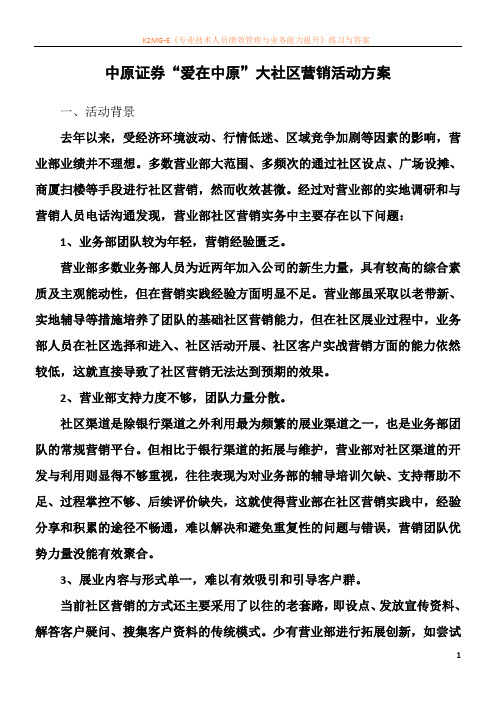 K2MG-E《专业技术人员绩效管理与业务能力提升》练习与答案

中原证券“爱在中原”大社区营销活动方案

一、活动背景

去年以来，受经济环境波动、行情低迷、区域竞争加剧等因素的影响，营业部业绩并不理想。多数营业部大范围、多频次的通过社区设点、广场设摊、商厦扫楼等手段进行社区营销，然而收效甚微。经过对营业部的实地调研和与营销人员电话沟通发现，营业部社区营销实务中主要存在以下问题：

1、业务部团队较为年轻，营销经验匮乏。

营业部多数业务部人员为近两年加入公司的新生力量，具有较高的综合素质及主观能动性，但在营销实践经验方面明显不足。营业部虽采取以老带新、实地辅导等措施培养了团队的基础社区营销能力，但在社区展业过程中，业务部人员在社区选择和进入、社区活动开展、社区客户实战营销方面的能力依然较低，这就直接导致了社区营销无法达到预期的效果。

2、营业部支持力度不够，团队力量分散。

社区渠道是除银行渠道之外利用最为频繁的展业渠道之一，也是业务部团队的常规营销平台。但相比于银行渠道的拓展与维护，营业部对社区渠道的开发与利用则显得不够重视，往往表现为对业务部的辅导培训欠缺、支持帮助不足、过程掌控不够、后续评价缺失，这就使得营业部在社区营销实践中，经验分享和积累的途径不畅通，难以解决和避免重复性的问题与错误，营销团队优势力量没能有效聚合。

3、展业内容与形式单一，难以有效吸引和引导客户群。

当前社区营销的方式还主要采用了以往的老套路，即设点、发放宣传资料、解答客户疑问、搜集客户资料的传统模式。少有营业部进行拓展创新，如尝试

1